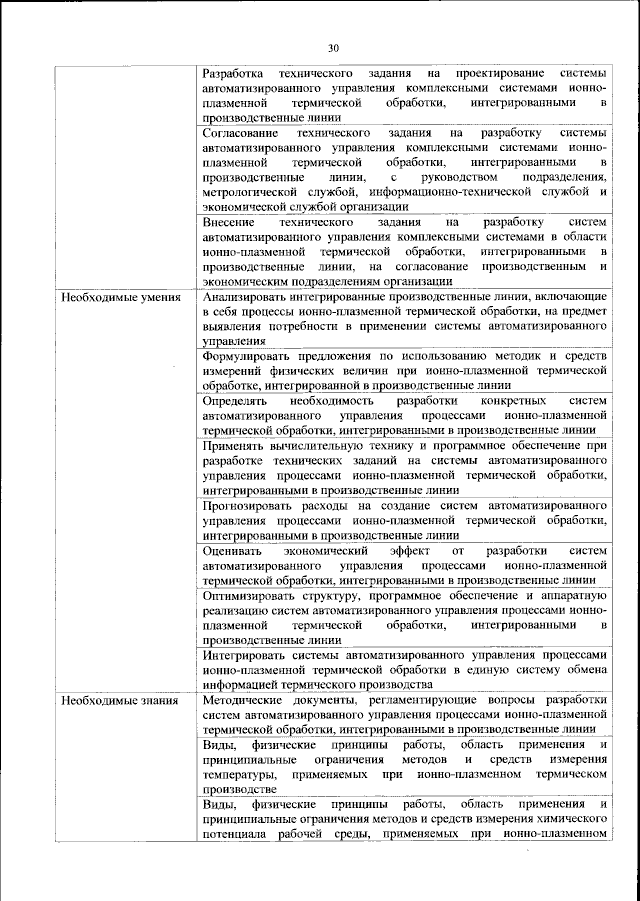 30

| | |
|---|---|
| | Разработка технического задания на проектирование системы автоматизированного управления комплексными системами ионно-плазменной термической обработки, интегрированными в производственные линии |
| | Согласование технического задания на разработку системы автоматизированного управления комплексными системами ионно-плазменной термической обработки, интегрированными в производственные линии, с руководством подразделения, метрологической службой, информационно-технической службой и экономической службой организации |
| | Внесение технического задания на разработку систем автоматизированного управления комплексными системами в области ионно-плазменной термической обработки, интегрированными в производственные линии, на согласование производственным и экономическим подразделениям организации |
| Необходимые умения | Анализировать интегрированные производственные линии, включающие в себя процессы ионно-плазменной термической обработки, на предмет выявления потребности в применении системы автоматизированного управления |
| | Формулировать предложения по использованию методик и средств измерений физических величин при ионно-плазменной термической обработке, интегрированной в производственные линии |
| | Определять необходимость разработки конкретных систем автоматизированного управления процессами ионно-плазменной термической обработки, интегрированными в производственные линии |
| | Применять вычислительную технику и программное обеспечение при разработке технических заданий на системы автоматизированного управления процессами ионно-плазменной термической обработки, интегрированными в производственные линии |
| | Прогнозировать расходы на создание систем автоматизированного управления процессами ионно-плазменной термической обработки, интегрированными в производственные линии |
| | Оценивать экономический эффект от разработки систем автоматизированного управления процессами ионно-плазменной термической обработки, интегрированными в производственные линии |
| | Оптимизировать структуру, программное обеспечение и аппаратную реализацию систем автоматизированного управления процессами ионно-плазменной термической обработки, интегрированными в производственные линии |
| | Интегрировать системы автоматизированного управления процессами ионно-плазменной термической обработки в единую систему обмена информацией термического производства |
| Необходимые знания | Методические документы, регламентирующие вопросы разработки систем автоматизированного управления процессами ионно-плазменной термической обработки, интегрированными в производственные линии |
| | Виды, физические принципы работы, область применения и принципиальные ограничения методов и средств измерения температуры, применяемых при ионно-плазменном термическом производстве |
| | Виды, физические принципы работы, область применения и принципиальные ограничения методов и средств измерения химического потенциала рабочей среды, применяемых при ионно-плазменном |